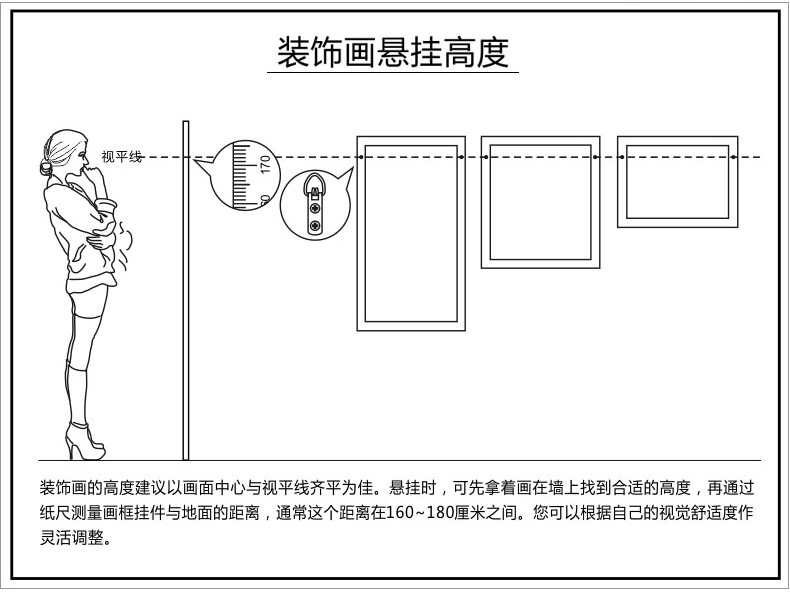 装饰画悬挂高度

视平线

170

装饰画的高度建议以画面中心与视平线齐平为佳。悬挂时，可先拿着画在墙上找到合适的高度，再通过纸尺测量画框挂件与地面的距离，通常这个距离在160~180厘米之间。您可以根据自己的视觉舒适度作灵活调整。